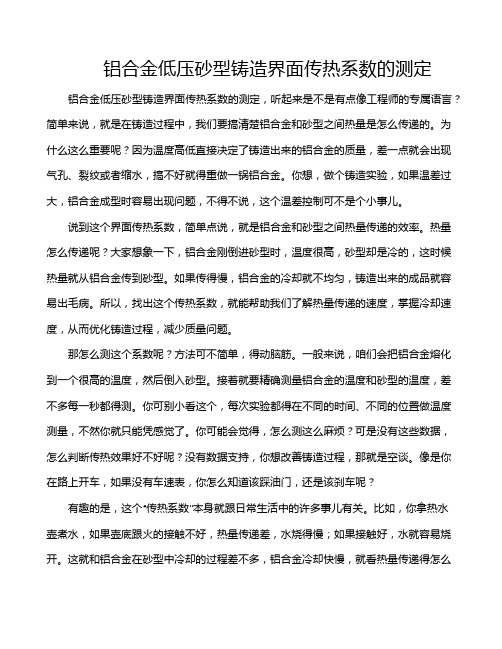 铝合金低压砂型铸造界面传热系数的测定

铝合金低压砂型铸造界面传热系数的测定，听起来是不是有点像工程师的专属语言？简单来说，就是在铸造过程中，我们要搞清楚铝合金和砂型之间热量是怎么传递的。为什么这么重要呢？因为温度高低直接决定了铸造出来的铝合金的质量，差一点就会出现气孔、裂纹或者缩水，搞不好就得重做一锅铝合金。你想，做个铸造实验，如果温差过大，铝合金成型时容易出现问题，不得不说，这个温差控制可不是个小事儿。

说到这个界面传热系数，简单点说，就是铝合金和砂型之间热量传递的效率。热量怎么传递呢？大家想象一下，铝合金刚倒进砂型时，温度很高，砂型却是冷的，这时候热量就从铝合金传到砂型。如果传得慢，铝合金的冷却就不均匀，铸造出来的成品就容易出毛病。所以，找出这个传热系数，就能帮助我们了解热量传递的速度，掌握冷却速度，从而优化铸造过程，减少质量问题。

那怎么测这个系数呢？方法可不简单，得动脑筋。一般来说，咱们会把铝合金熔化到一个很高的温度，然后倒入砂型。接着就要精确测量铝合金的温度和砂型的温度，差不多每一秒都得测。你可别小看这个，每次实验都得在不同的时间、不同的位置做温度测量，不然你就只能凭感觉了。你可能会觉得，怎么测这么麻烦？可是没有这些数据，怎么判断传热效果好不好呢？没有数据支持，你想改善铸造过程，那就是空谈。像是你在路上开车，如果没有车速表，你怎么知道该踩油门，还是该刹车呢？

有趣的是，这个“传热系数”本身就跟日常生活中的许多事儿有关。比如，你拿热水壶煮水，如果壶底跟火的接触不好，热量传递差，水烧得慢；如果接触好，水就容易烧开。这就和铝合金在砂型中冷却的过程差不多，铝合金冷却快慢，就看热量传递得怎么